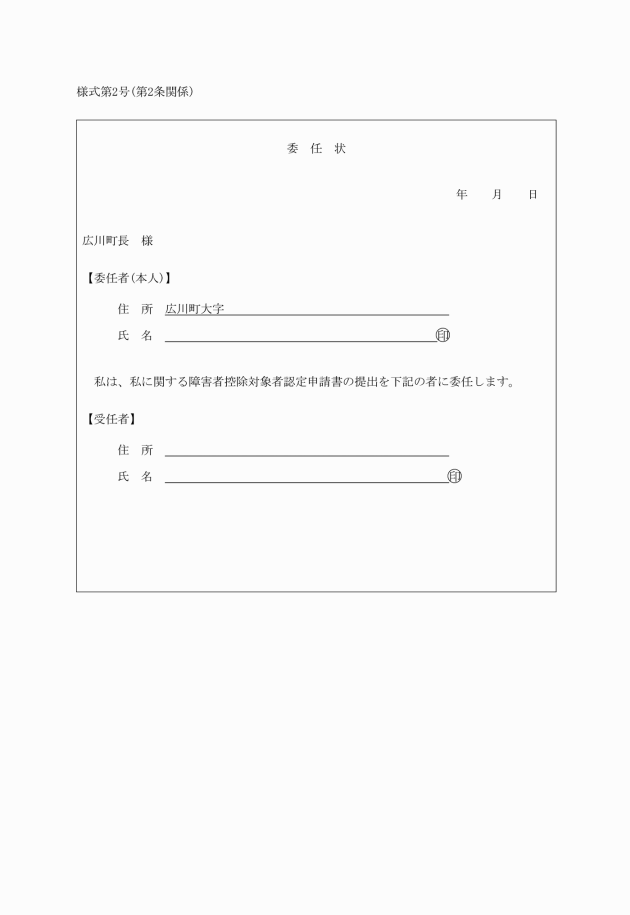 様式第2号(第2条関係)

委 任 状

年 月 日

広川町長 様

【委任者(本人)】

住 所 広川町大字

氏 名 印

私は、私に関する障害者控除対象者認定申請書の提出を下記の者に委任します。

【受任者】

住 所

氏 名 印